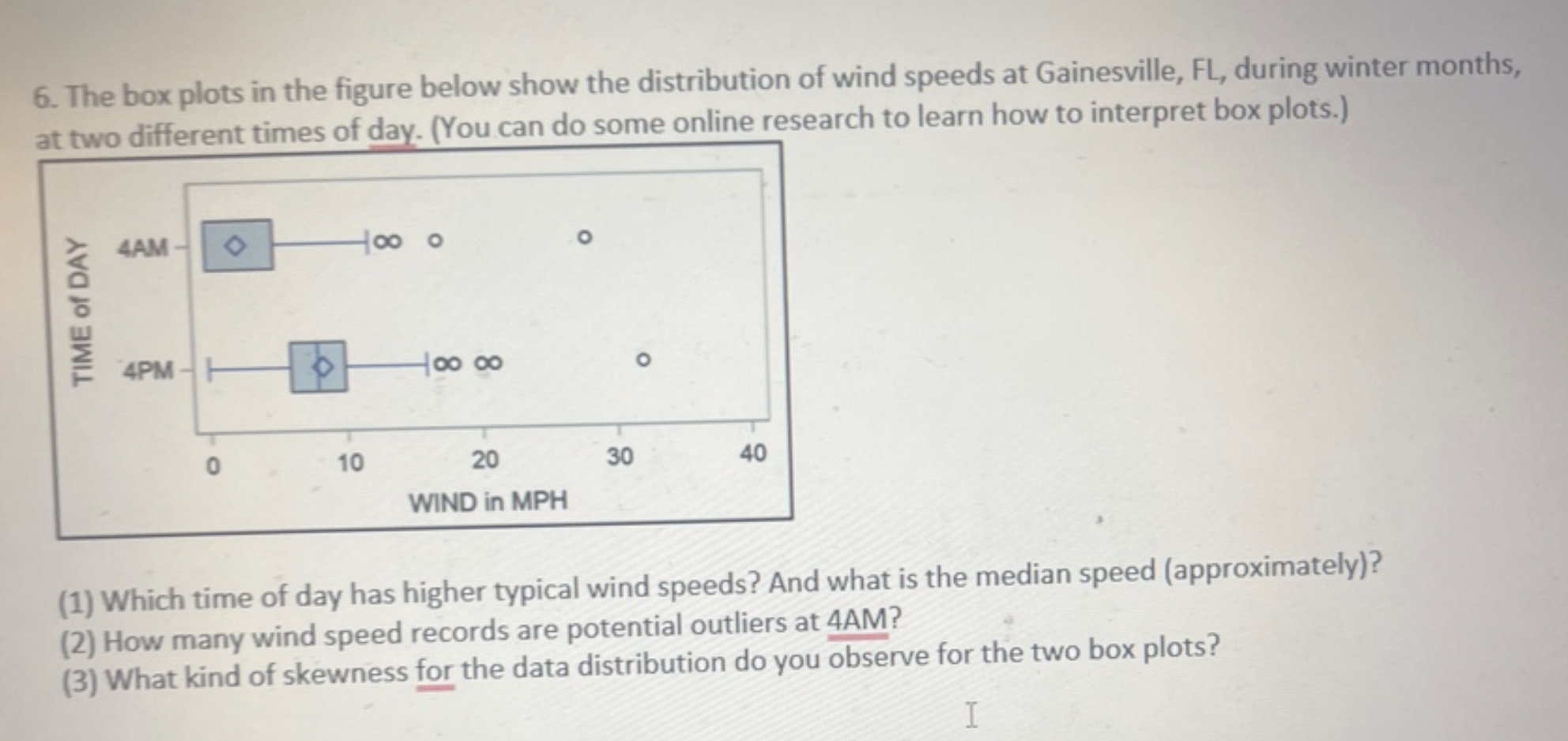 6. The box plots in the figure below show the distribution of wind speeds at Gainesville, FL, during winter months, at two different times of day. (You can do some online research to learn how to interpret box plots.)

TIME of DAY

4AM

4PM

0 10 20 30 40

WIND in MPH

(1) Which time of day has higher typical wind speeds? And what is the median speed (approximately)?
(2) How many wind speed records are potential outliers at 4AM?
(3) What kind of skewness for the data distribution do you observe for the two box plots?